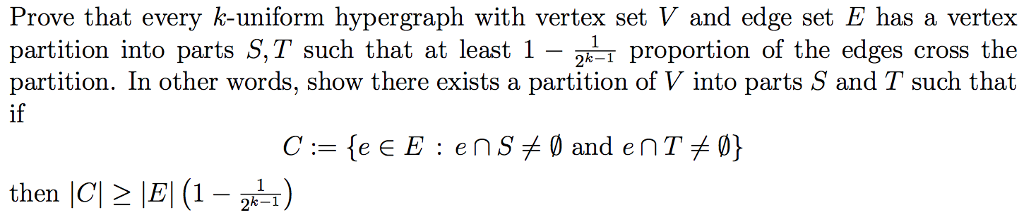 Prove that every $k$-uniform hypergraph with vertex set $V$ and edge set $E$ has a vertex partition into parts $S, T$ such that at least $1 - \frac{1}{2^{k-1}}$ proportion of the edges cross the partition. In other words, show there exists a partition of $V$ into parts $S$ and $T$ such that if

$$C := \{e \in E : e \cap S \neq \emptyset \text{ and } e \cap T \neq \emptyset\}$$

then $|C| \geq |E| \left(1 - \frac{1}{2^{k-1}}\right)$